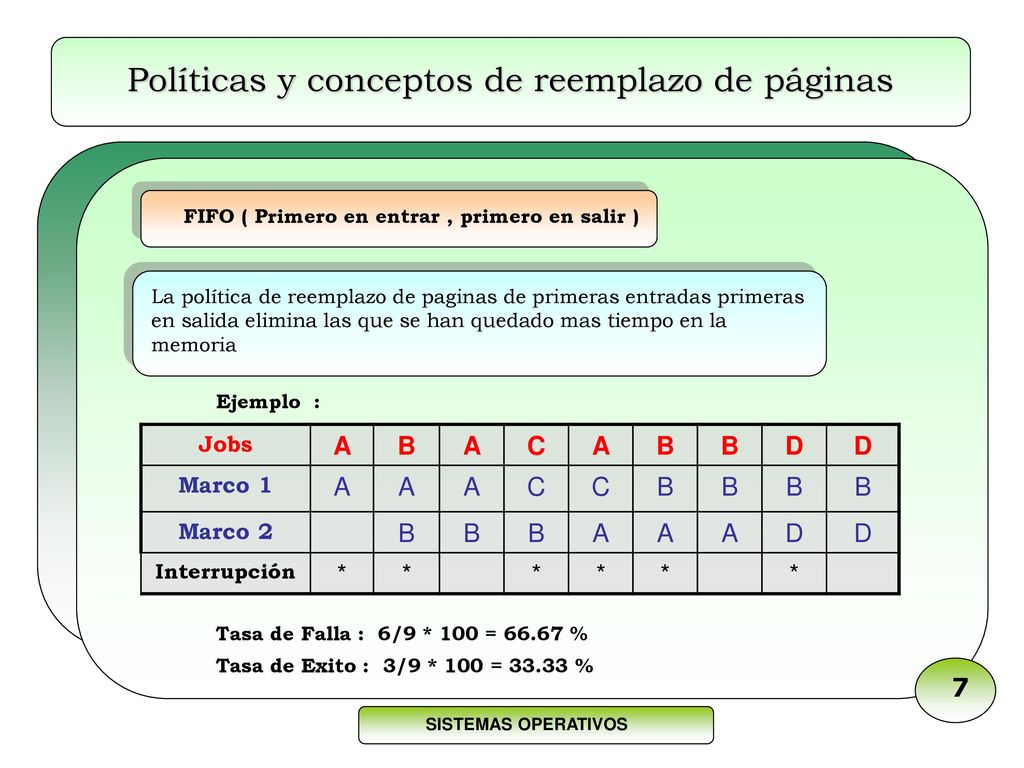 Políticas y conceptos de reemplazo de páginas

FIFO ( Primero en entrar , primero en salir )

La política de reemplazo de paginas de primeras entradas primeras en salida elimina las que se han quedado mas tiempo en la memoria

Ejemplo :

| Jobs | A | B | A | C | A | B | B | D | D |
|---|---|---|---|---|---|---|---|---|---|
| Marco 1 | A | A | A | C | C | B | B | B | B |
| Marco 2 | | B | B | B | A | A | A | D | D |
| Interrupción | * | * | | * | * | * | | * | |

Tasa de Falla : 6/9 * 100 = 66.67 %

Tasa de Exito : 3/9 * 100 = 33.33 %

7

SISTEMAS OPERATIVOS